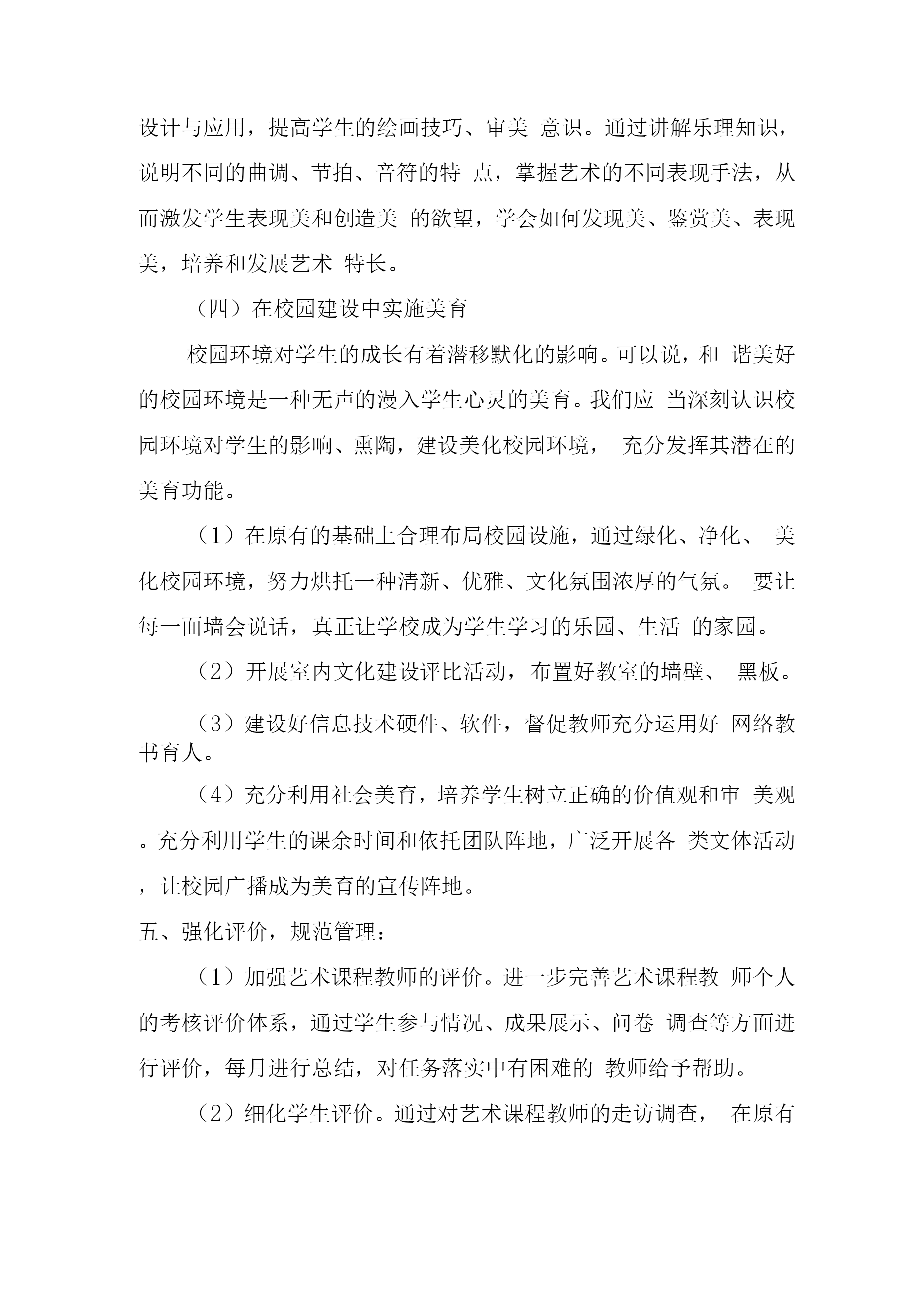 设计与应用，提高学生的绘画技巧、审美 意识。通过讲解乐理知识，说明不同的曲调、节拍、音符的特 点，掌握艺术的不同表现手法，从而激发学生表现美和创造美 的欲望，学会如何发现美、鉴赏美、表现美，培养和发展艺术 特长。

（四）在校园建设中实施美育

校园环境对学生的成长有着潜移默化的影响。可以说，和 谐美好的校园环境是一种无声的漫入学生心灵的美育。我们应 当深刻认识校园环境对学生的影响、熏陶，建设美化校园环境， 充分发挥其潜在的美育功能。

（1）在原有的基础上合理布局校园设施，通过绿化、净化、 美化校园环境，努力烘托一种清新、优雅、文化氛围浓厚的气氛。 要让每一面墙会说话，真正让学校成为学生学习的乐园、生活 的家园。

（2）开展室内文化建设评比活动，布置好教室的墙壁、 黑板。

（3）建设好信息技术硬件、软件，督促教师充分运用好 网络教书育人。

（4）充分利用社会美育，培养学生树立正确的价值观和审 美观。充分利用学生的课余时间和依托团队阵地，广泛开展各 类文体活动，让校园广播成为美育的宣传阵地。

五、强化评价，规范管理：

（1）加强艺术课程教师的评价。进一步完善艺术课程教 师个人的考核评价体系，通过学生参与情况、成果展示、问卷 调查等方面进行评价，每月进行总结，对任务落实中有困难的 教师给予帮助。

（2）细化学生评价。通过对艺术课程教师的走访调查， 在原有